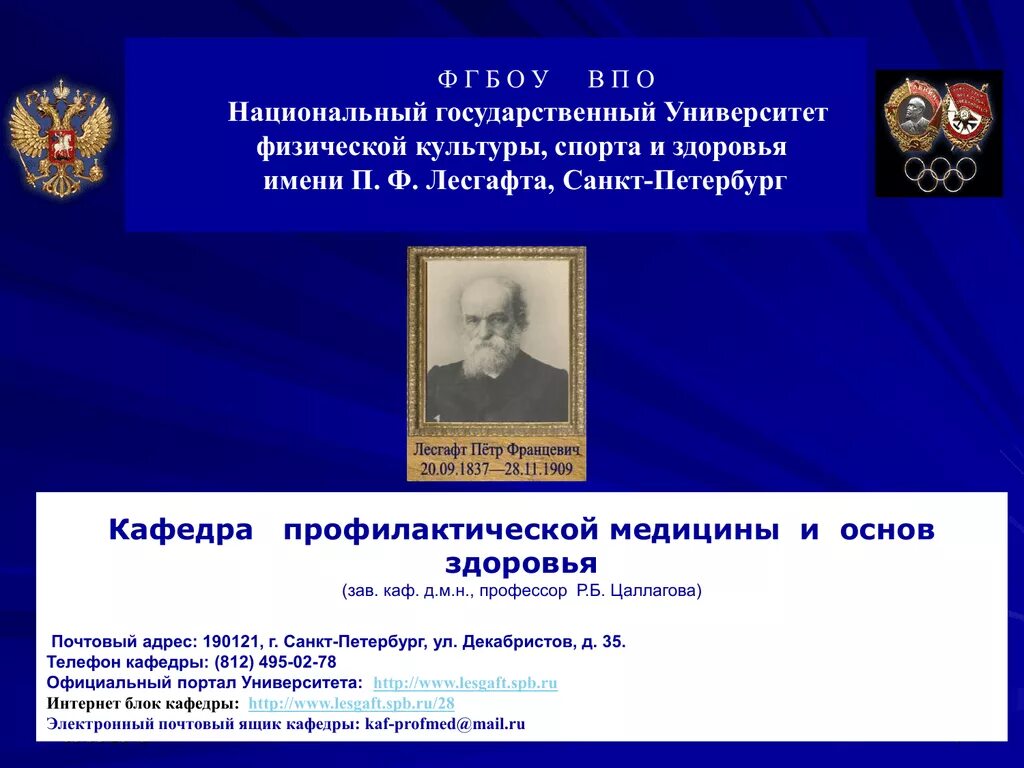 Ф Г Б О У В П О
Национальный государственный Университет физической культуры, спорта и здоровья имени П. Ф. Лесгафта, Санкт-Петербург

Лесгафт Пётр Францевич
20.09.1837—28.11.1909

Кафедра профилактической медицины и основ здоровья
(зав. каф. д.м.н., профессор Р.Б. Цаллагова)

Почтовый адрес: 190121, г. Санкт-Петербург, ул. Декабристов, д. 35.
Телефон кафедры: (812) 495-02-78
Официальный портал Университета: http://www.lesgaft.spb.ru
Интернет блок кафедры: http://www.lesgaft.spb.ru/28
Электронный почтовый ящик кафедры: kaf-profmed@mail.ru